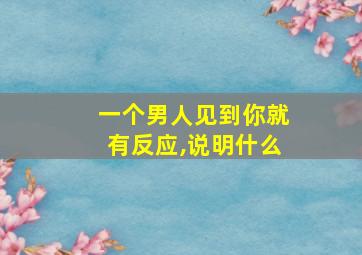 一个男人见到你就有反应,说明什么